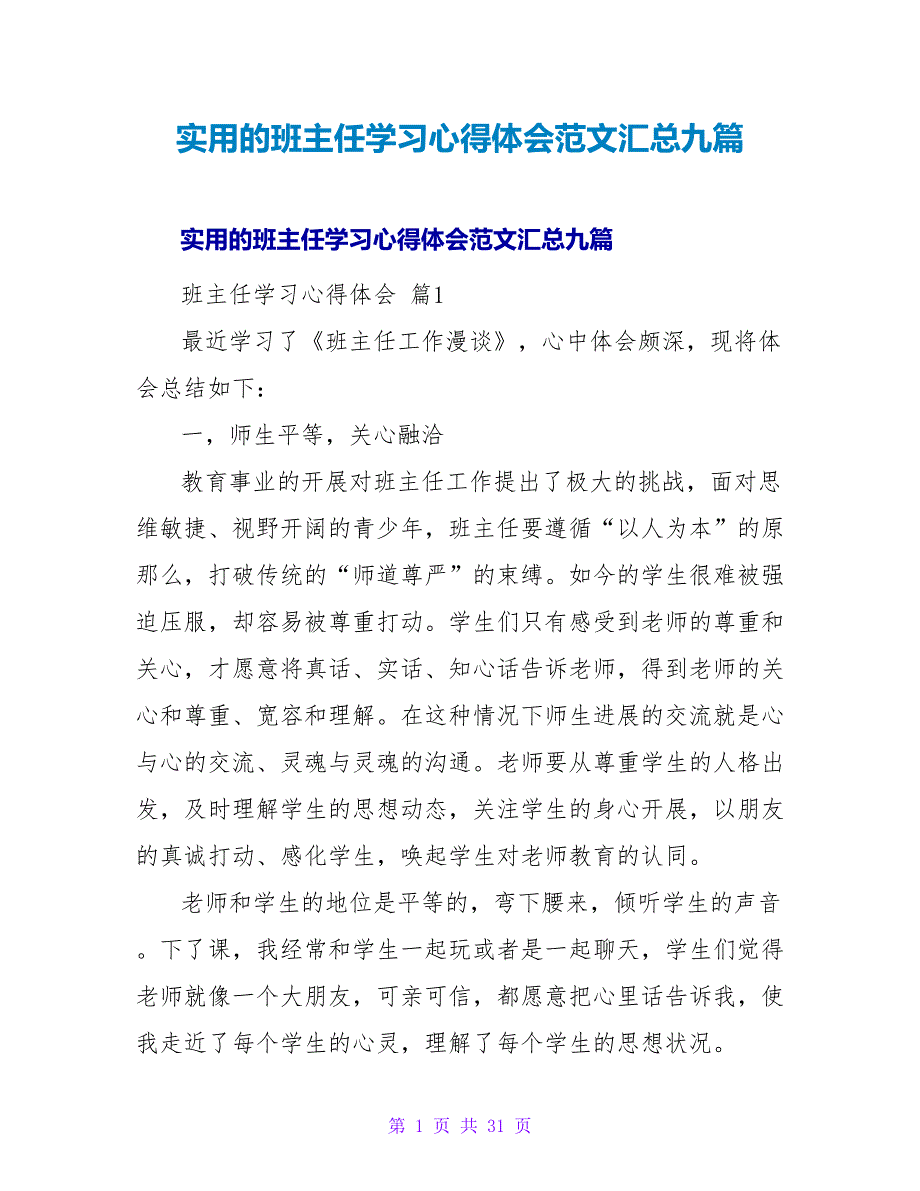 实用的班主任学习心得体会范文汇总九篇

实用的班主任学习心得体会范文汇总九篇

班主任学习心得体会 篇1

最近学习了《班主任工作漫谈》，心中体会颇深，现将体会总结如下：

一，师生平等，关心融洽

教育事业的开展对班主任工作提出了极大的挑战，面对思维敏捷、视野开阔的青少年，班主任要遵循“以人为本”的原那么，打破传统的“师道尊严”的束缚。如今的学生很难被强迫压服，却容易被尊重打动。学生们只有感受到老师的尊重和关心，才愿意将真话、实话、知心话告诉老师，得到老师的关心和尊重、宽容和理解。在这种情况下师生进展的交流就是心与心的交流、灵魂与灵魂的沟通。老师要从尊重学生的人格出发，及时理解学生的思想动态，关注学生的身心开展，以朋友的真诚打动、感化学生，唤起学生对老师教育的认同。

老师和学生的地位是平等的，弯下腰来，倾听学生的声音。下了课，我经常和学生一起玩或者是一起聊天，学生们觉得老师就像一个大朋友，可亲可信，都愿意把心里话告诉我，使我走近了每个学生的心灵，理解了每个学生的思想状况。

第 1 页 共 31 页